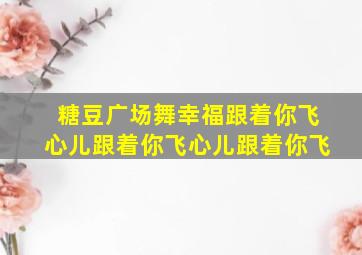 糖豆广场舞幸福跟着你飞
心儿跟着你飞心儿跟着你飞